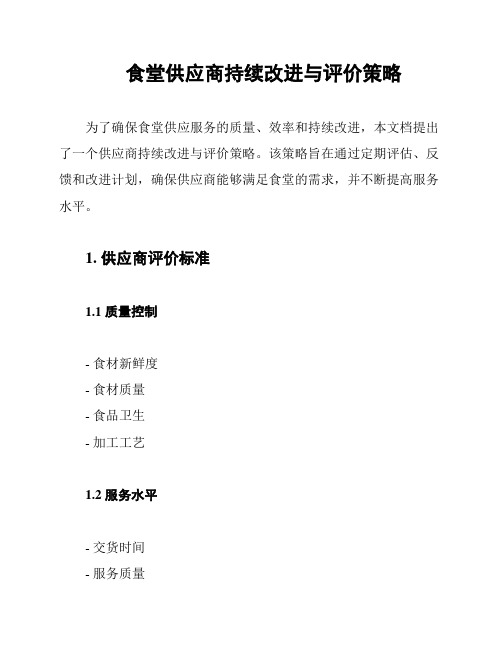 食堂供应商持续改进与评价策略

为了确保食堂供应服务的质量、效率和持续改进，本文档提出了一个供应商持续改进与评价策略。该策略旨在通过定期评估、反馈和改进计划，确保供应商能够满足食堂的需求，并不断提高服务水平。

1. 供应商评价标准

1.1 质量控制

- 食材新鲜度
- 食材质量
- 食品卫生
- 加工工艺

1.2 服务水平

- 交货时间
- 服务质量